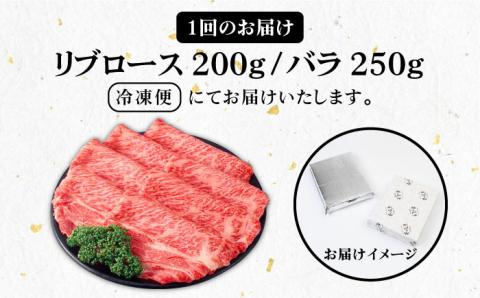 1回のお届け

リブロース 200g / バラ 250g

冷凍便 にてお届けいたします。

お届けイメージ